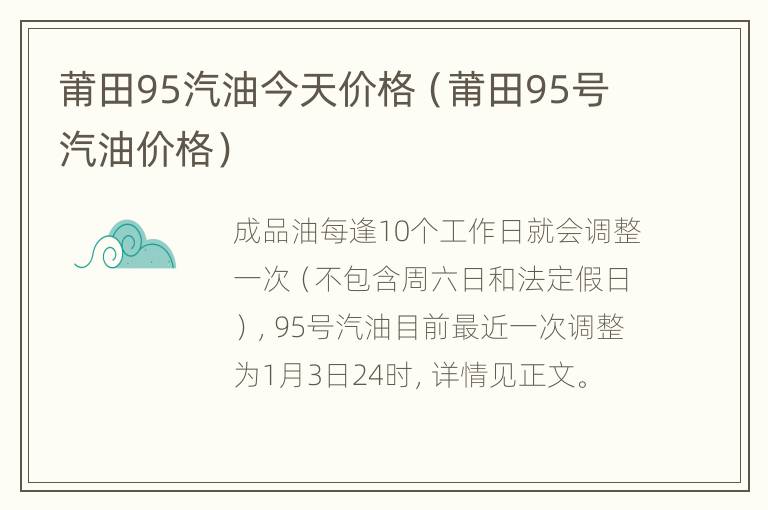 莆田95汽油今天价格（莆田95号汽油价格）

成品油每逢10个工作日就会调整一次（不包含周六日和法定假日），95号汽油目前最近一次调整为1月3日24时，详情见正文。